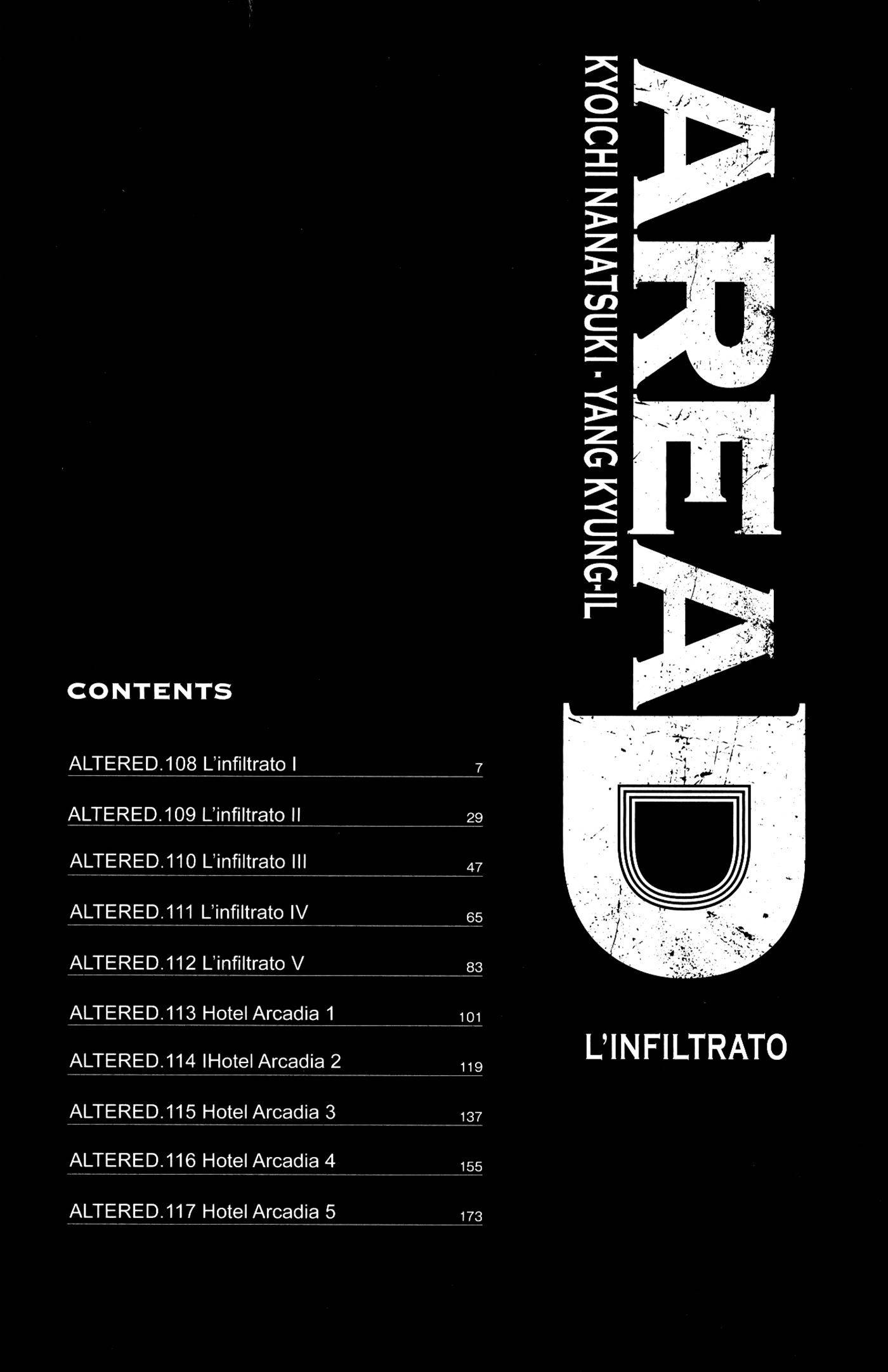 AREA D
KYOICHI NANATSUKI · YANG KYUNG-IL

L'INFILTRATO

CONTENTS

ALTERED.108 L'infiltrato I 7

ALTERED.109 L'infiltrato II 29

ALTERED.110 L'infiltrato III 47

ALTERED.111 L'infiltrato IV 65

ALTERED.112 L'infiltrato V 83

ALTERED.113 Hotel Arcadia 1 101

ALTERED.114 IHotel Arcadia 2 119

ALTERED.115 Hotel Arcadia 3 137

ALTERED.116 Hotel Arcadia 4 155

ALTERED.117 Hotel Arcadia 5 173